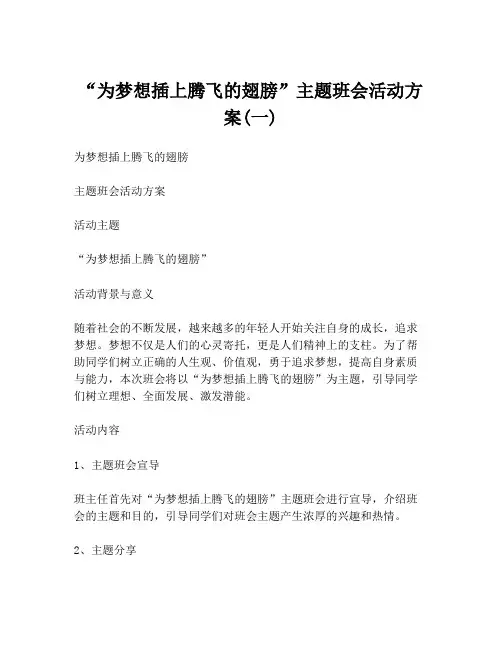 “为梦想插上腾飞的翅膀”主题班会活动方案(一)

为梦想插上腾飞的翅膀

主题班会活动方案

活动主题

“为梦想插上腾飞的翅膀”

活动背景与意义

随着社会的不断发展，越来越多的年轻人开始关注自身的成长，追求梦想。梦想不仅是人们的心灵寄托，更是人们精神上的支柱。为了帮助同学们树立正确的人生观、价值观，勇于追求梦想，提高自身素质与能力，本次班会将以“为梦想插上腾飞的翅膀”为主题，引导同学们树立理想、全面发展、激发潜能。

活动内容

1、主题班会宣导

班主任首先对“为梦想插上腾飞的翅膀”主题班会进行宣导，介绍班会的主题和目的，引导同学们对班会主题产生浓厚的兴趣和热情。

2、主题分享